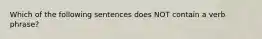 Which of the following sentences does NOT contain a verb phrase?